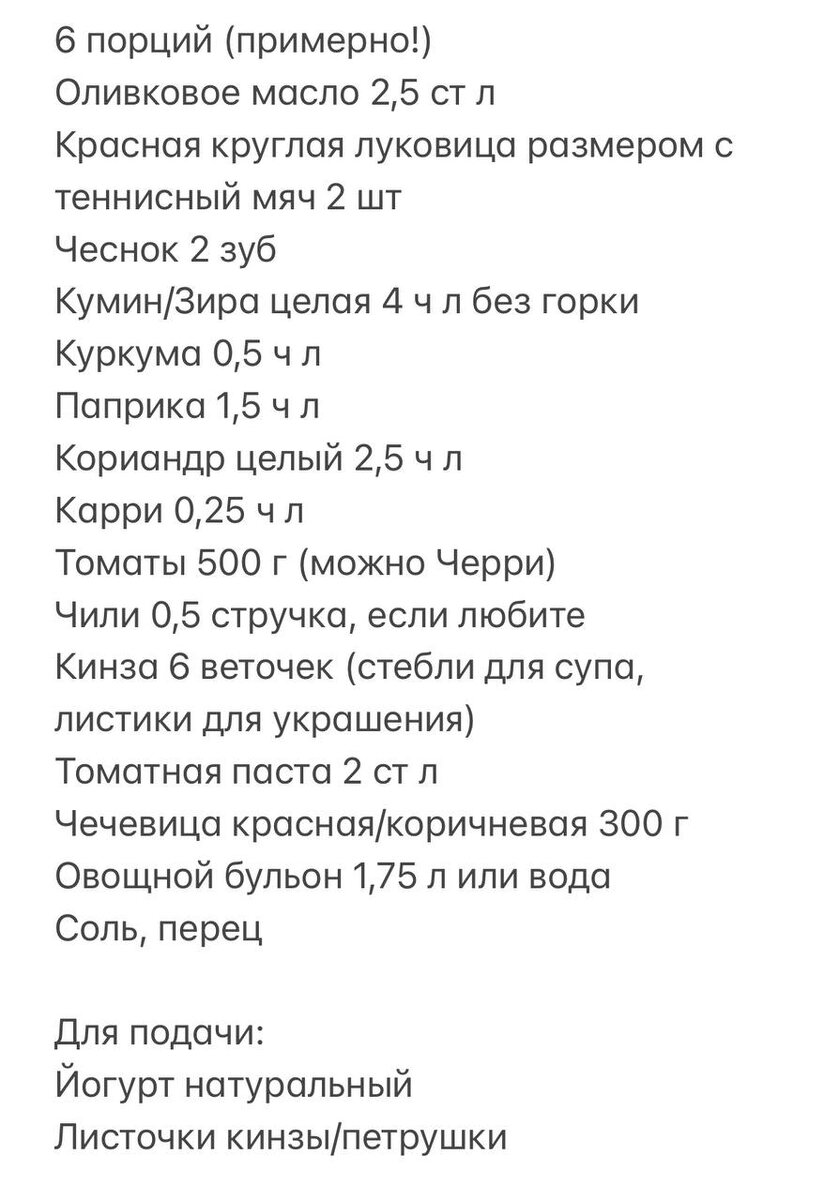 6 порций (примерно!)
Оливковое масло 2,5 ст л
Красная круглая луковица размером с теннисный мяч 2 шт
Чеснок 2 зуб
Кумин/Зира целая 4 ч л без горки
Куркума 0,5 ч л
Паприка 1,5 ч л
Кориандр целый 2,5 ч л
Карри 0,25 ч л
Томаты 500 г (можно Черри)
Чили 0,5 стручка, если любите
Кинза 6 веточек (стебли для супа, листики для украшения)
Томатная паста 2 ст л
Чечевица красная/коричневая 300 г
Овощной бульон 1,75 л или вода
Соль, перец

Для подачи:
Йогурт натуральный
Листочки кинзы/петрушки